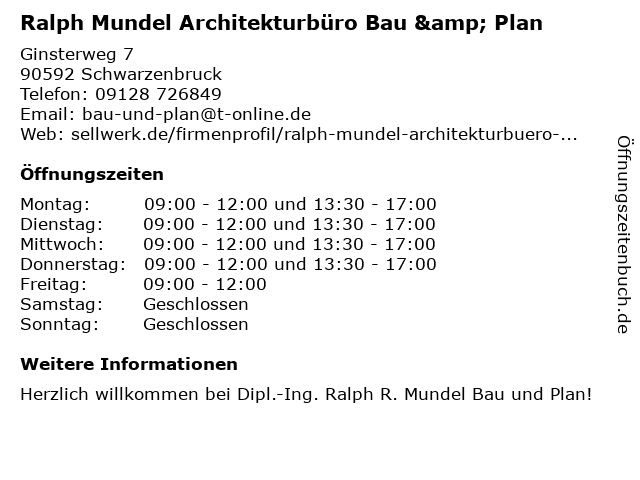 Ralph Mundel Architekturbüro Bau &amp; Plan

Ginsterweg 7
90592 Schwarzenbruck
Telefon: 09128 726849
Email: bau-und-plan@t-online.de
Web: sellwerk.de/firmenprofil/ralph-mundel-architekturbuero-...

Öffnungszeiten

| | |
|---|---|
| Montag: | 09:00 - 12:00 und 13:30 - 17:00 |
| Dienstag: | 09:00 - 12:00 und 13:30 - 17:00 |
| Mittwoch: | 09:00 - 12:00 und 13:30 - 17:00 |
| Donnerstag: | 09:00 - 12:00 und 13:30 - 17:00 |
| Freitag: | 09:00 - 12:00 |
| Samstag: | Geschlossen |
| Sonntag: | Geschlossen |

Weitere Informationen

Herzlich willkommen bei Dipl.-Ing. Ralph R. Mundel Bau und Plan!

Öffnungszeitenbuch.de